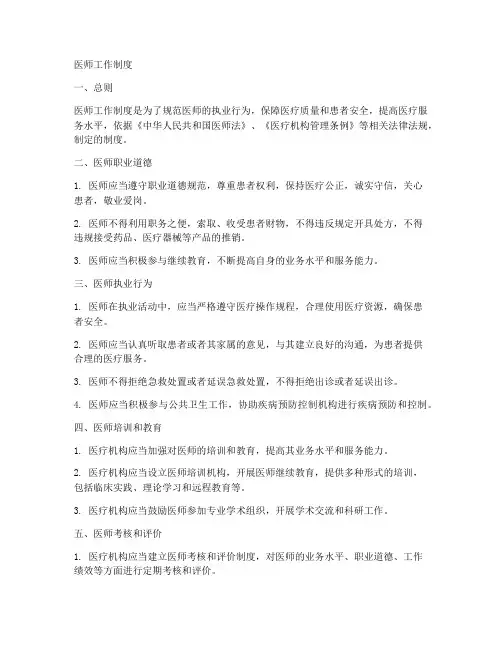 医师工作制度

一、总则

医师工作制度是为了规范医师的执业行为，保障医疗质量和患者安全，提高医疗服务水平，依据《中华人民共和国医师法》、《医疗机构管理条例》等相关法律法规，制定的制度。

二、医师职业道德

1. 医师应当遵守职业道德规范，尊重患者权利，保持医疗公正，诚实守信，关心患者，敬业爱岗。

2. 医师不得利用职务之便，索取、收受患者财物，不得违反规定开具处方，不得违规接受药品、医疗器械等产品的推销。

3. 医师应当积极参与继续教育，不断提高自身的业务水平和服务能力。

三、医师执业行为

1. 医师在执业活动中，应当严格遵守医疗操作规程，合理使用医疗资源，确保患者安全。

2. 医师应当认真听取患者或者其家属的意见，与其建立良好的沟通，为患者提供合理的医疗服务。

3. 医师不得拒绝急救处置或者延误急救处置，不得拒绝出诊或者延误出诊。

4. 医师应当积极参与公共卫生工作，协助疾病预防控制机构进行疾病预防和控制。

四、医师培训和教育

1. 医疗机构应当加强对医师的培训和教育，提高其业务水平和服务能力。

2. 医疗机构应当设立医师培训机构，开展医师继续教育，提供多种形式的培训，包括临床实践、理论学习和远程教育等。

3. 医疗机构应当鼓励医师参加专业学术组织，开展学术交流和科研工作。

五、医师考核和评价

1. 医疗机构应当建立医师考核和评价制度，对医师的业务水平、职业道德、工作绩效等方面进行定期考核和评价。